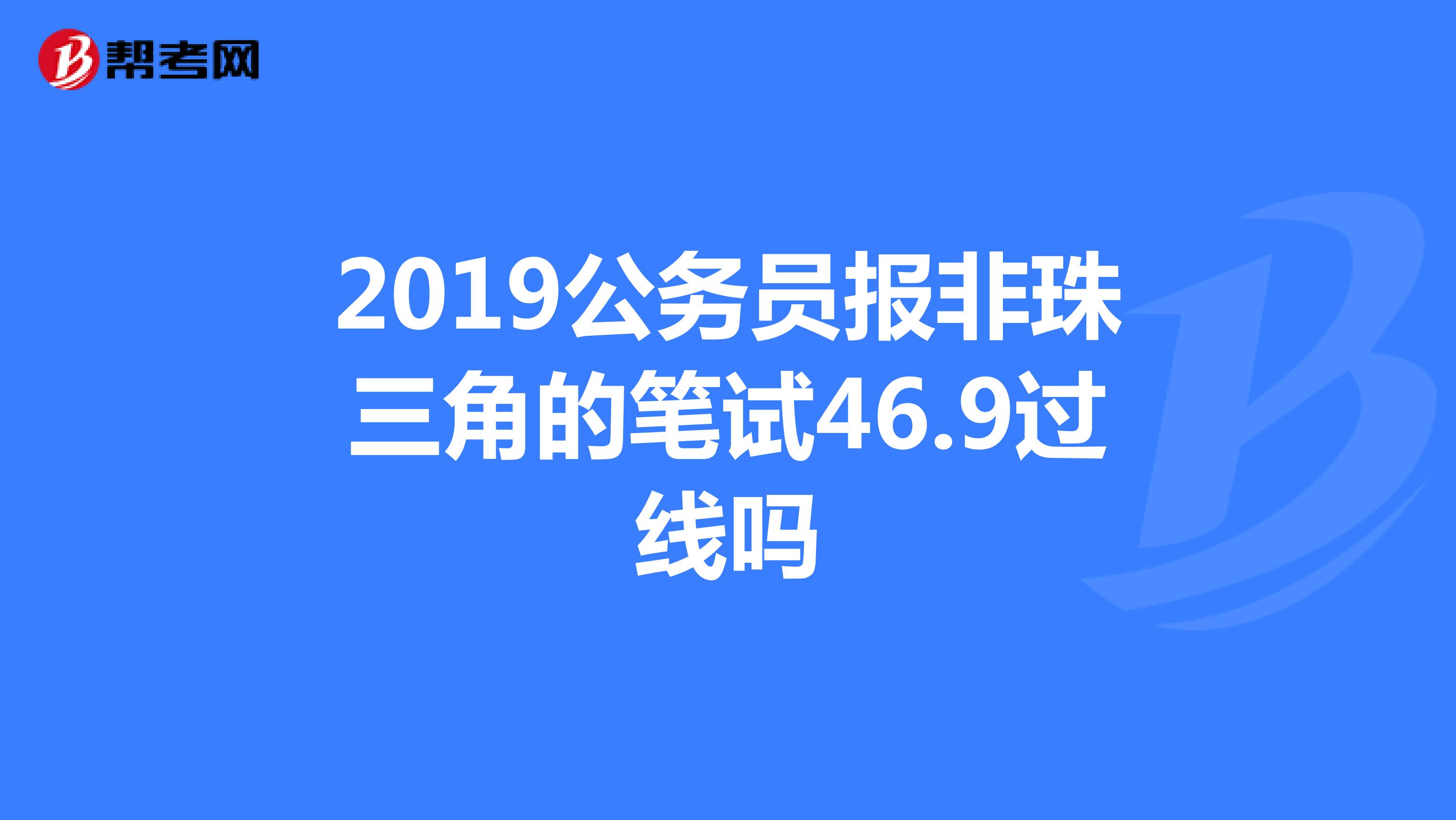 帮考网

2019公务员报非珠三角的笔试46.9过线吗